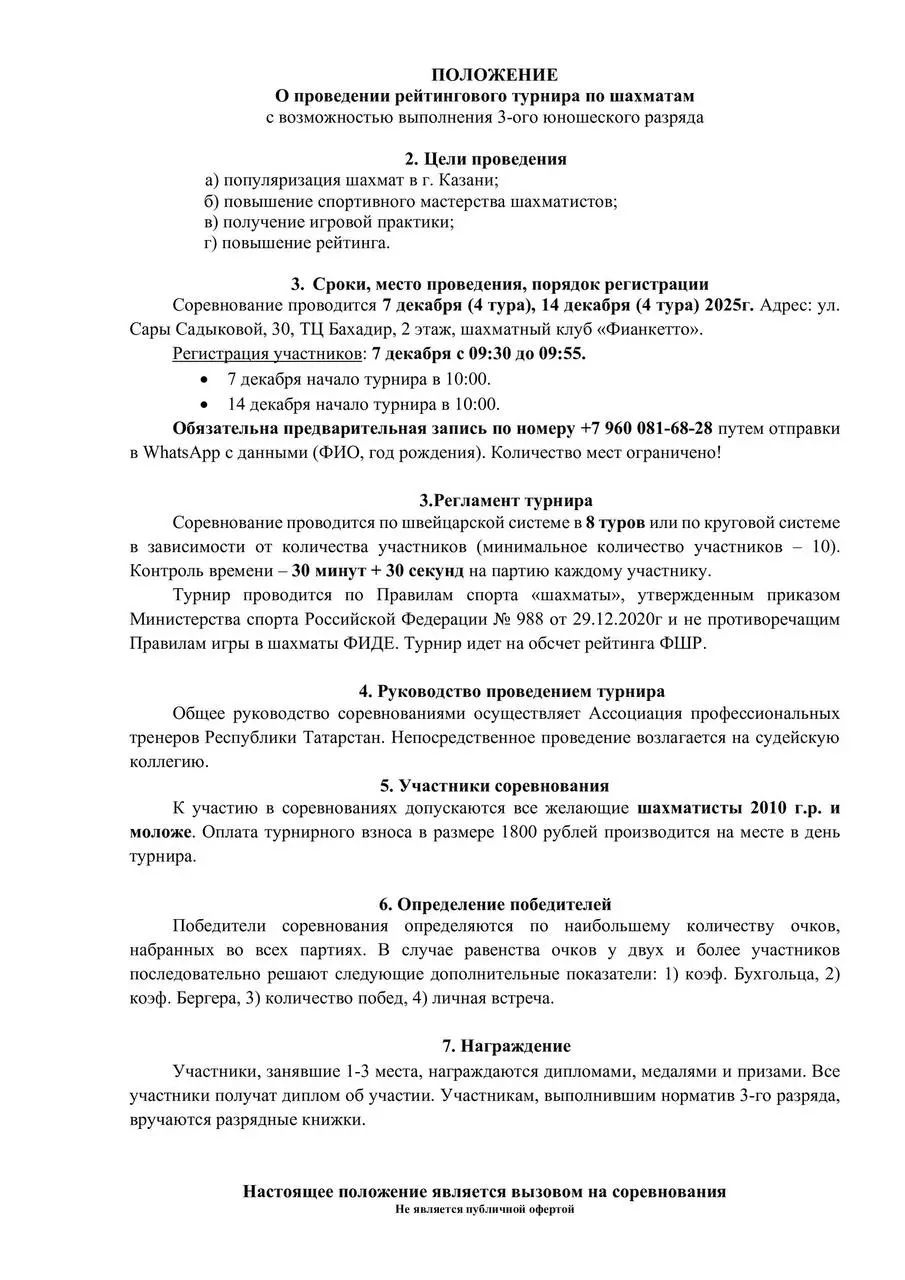 ПОЛОЖЕНИЕ
О проведении рейтингового турнира по шахматам
с возможностью выполнения 3-ого юношеского разряда

2. Цели проведения
а) популяризация шахмат в г. Казани;
б) повышение спортивного мастерства шахматистов;
в) получение игровой практики;
г) повышение рейтинга.

3. Сроки, место проведения, порядок регистрации
Соревнование проводится 7 декабря (4 тура), 14 декабря (4 тура) 2025г. Адрес: ул. Сары Садыковой, 30, ТЦ Бахадир, 2 этаж, шахматный клуб «Фианкетто».
Регистрация участников: 7 декабря с 09:30 до 09:55.
• 7 декабря начало турнира в 10:00.
• 14 декабря начало турнира в 10:00.
Обязательна предварительная запись по номеру +7 960 081-68-28 путем отправки в WhatsApp с данными (ФИО, год рождения). Количество мест ограничено!

3.Регламент турнира
Соревнование проводится по швейцарской системе в 8 туров или по круговой системе в зависимости от количества участников (минимальное количество участников – 10). Контроль времени – 30 минут + 30 секунд на партию каждому участнику.
Турнир проводится по Правилам спорта «шахматы», утвержденным приказом Министерства спорта Российской Федерации № 988 от 29.12.2020г и не противоречащим Правилам игры в шахматы ФИДЕ. Турнир идет на обсчет рейтинга ФШР.

4. Руководство проведением турнира
Общее руководство соревнованиями осуществляет Ассоциация профессиональных тренеров Республики Татарстан. Непосредственное проведение возлагается на судейскую коллегию.

5. Участники соревнования
К участию в соревнованиях допускаются все желающие шахматисты 2010 г.р. и моложе. Оплата турнирного взноса в размере 1800 рублей производится на месте в день турнира.

6. Определение победителей
Победители соревнования определяются по наибольшему количеству очков, набранных во всех партиях. В случае равенства очков у двух и более участников последовательно решают следующие дополнительные показатели: 1) коэф. Бухгольца, 2) коэф. Бергера, 3) количество побед, 4) личная встреча.

7. Награждение
Участники, занявшие 1-3 места, награждаются дипломами, медалями и призами. Все участники получат диплом об участии. Участникам, выполнившим норматив 3-го разряда, вручаются разрядные книжки.

Настоящее положение является вызовом на соревнования
Не является публичной офертой